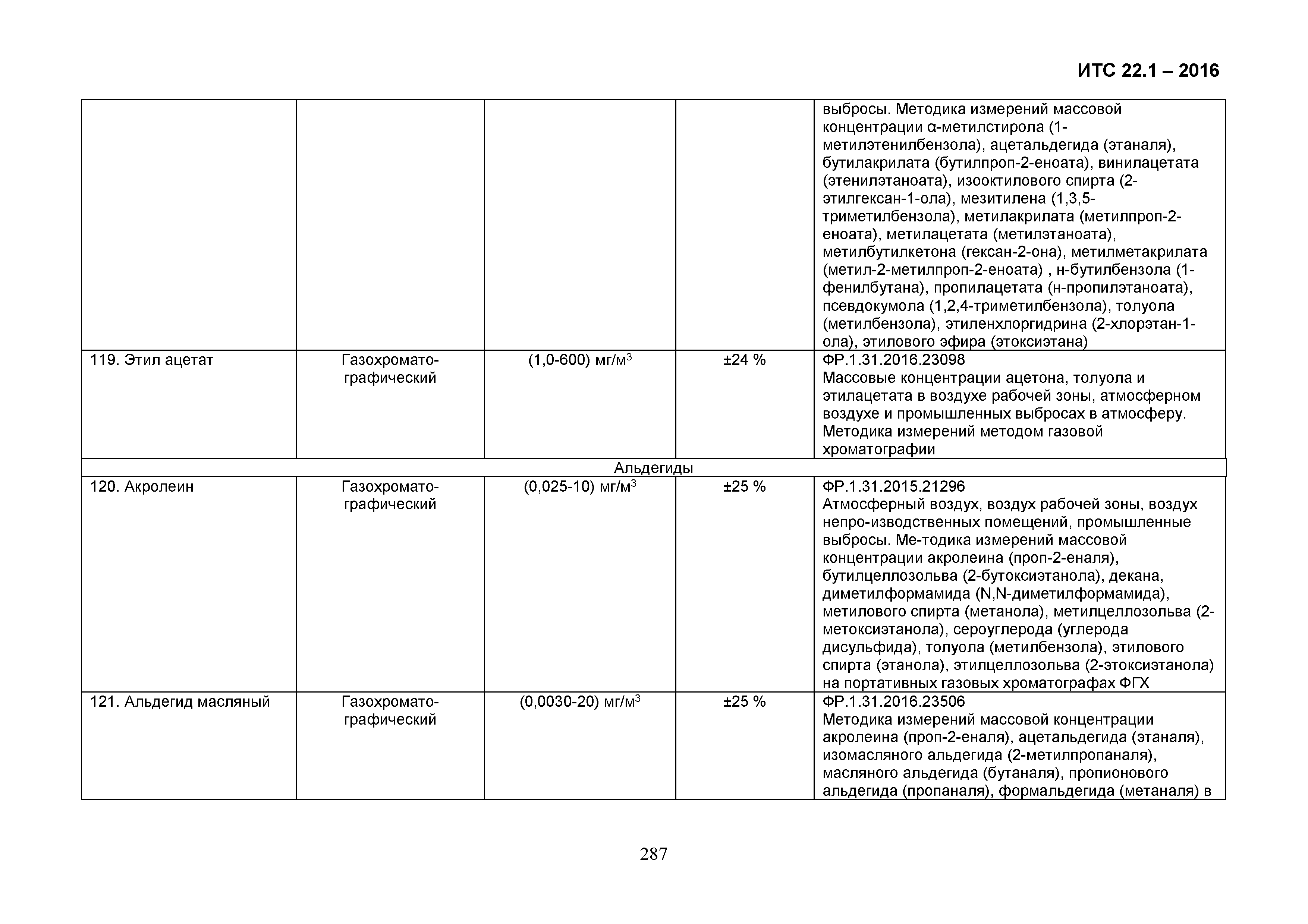 ИТС 22.1 – 2016

|  |  |  |  |  |
|---|---|---|---|---|
|  |  |  |  | выбросы. Методика измерений массовой концентрации α-метилстирола (1-метилэтенилбензола), ацетальдегида (этаналя), бутилакрилата (бутилпроп-2-еноата), винилацетата (этенилэтаноата), изооктилового спирта (2-этилгексан-1-ола), мезитилена (1,3,5-триметилбензола), метилакрилата (метилпроп-2-еноата), метилацетата (метилэтаноата), метилбутилкетона (гексан-2-она), метилметакрилата (метил-2-метилпроп-2-еноата) , н-бутилбензола (1-фенилбутана), пропилацетата (н-пропилэтаноата), псевдокумола (1,2,4-триметилбензола), толуола (метилбензола), этиленхлоргидрина (2-хлорэтан-1-ола), этилового эфира (этоксиэтана) |
| 119. Этил ацетат | Газохромато-графический | (1,0-600) мг/м$^3$ | ±24 % | ФР.1.31.2016.23098 Массовые концентрации ацетона, толуола и этилацетата в воздухе рабочей зоны, атмосферном воздухе и промышленных выбросах в атмосферу. Методика измерений методом газовой хроматографии |
| Альдегиды |  |  |  |  |
| 120. Акролеин | Газохромато-графический | (0,025-10) мг/м$^3$ | ±25 % | ФР.1.31.2015.21296 Атмосферный воздух, воздух рабочей зоны, воздух непро-изводственных помещений, промышленные выбросы. Ме-тодика измерений массовой концентрации акролеина (проп-2-еналя), бутилцеллозольва (2-бутоксиэтанола), декана, диметилформамида (N,N-диметилформамида), метилового спирта (метанола), метилцеллозольва (2-метоксиэтанола), сероуглерода (углерода дисульфида), толуола (метилбензола), этилового спирта (этанола), этилцеллозольва (2-этоксиэтанола) на портативных газовых хроматографах ФГХ |
| 121. Альдегид масляный | Газохромато-графический | (0,0030-20) мг/м$^3$ | ±25 % | ФР.1.31.2016.23506 Методика измерений массовой концентрации акролеина (проп-2-еналя), ацетальдегида (этаналя), изомасляного альдегида (2-метилпропаналя), масляного альдегида (бутаналя), пропионового альдегида (пропаналя), формальдегида (метаналя) в |

287